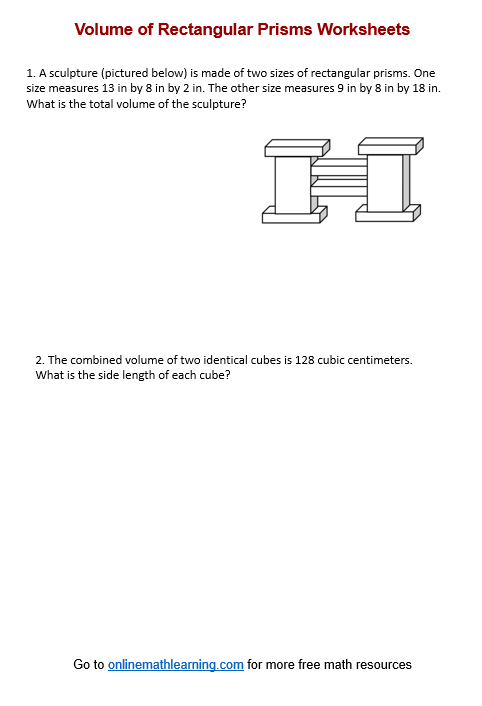 Volume of Rectangular Prisms Worksheets

1. A sculpture (pictured below) is made of two sizes of rectangular prisms. One size measures 13 in by 8 in by 2 in. The other size measures 9 in by 8 in by 18 in. What is the total volume of the sculpture?

2. The combined volume of two identical cubes is 128 cubic centimeters. What is the side length of each cube?

Go to onlinemathlearning.com for more free math resources